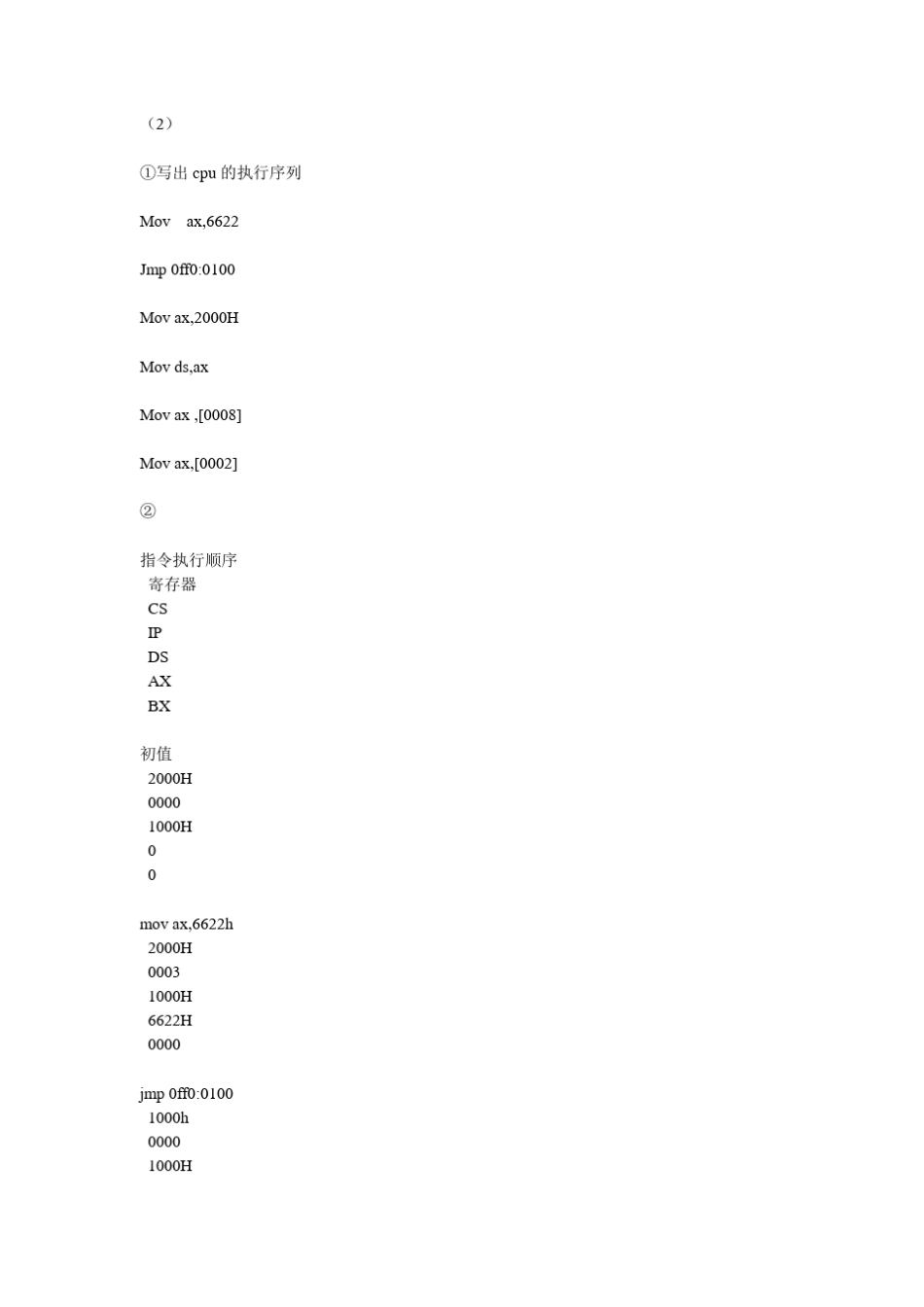 （2）

①写出 cpu 的执行序列

Mov ax,6622

Jmp 0ff0:0100

Mov ax,2000H

Mov ds,ax

Mov ax ,[0008]

Mov ax,[0002]

②

指令执行顺序
寄存器
CS
IP
DS
AX
BX

初值
2000H
0000
1000H
0
0

mov ax,6622h
2000H
0003
1000H
6622H
0000

jmp 0ff0:0100
1000h
0000
1000H